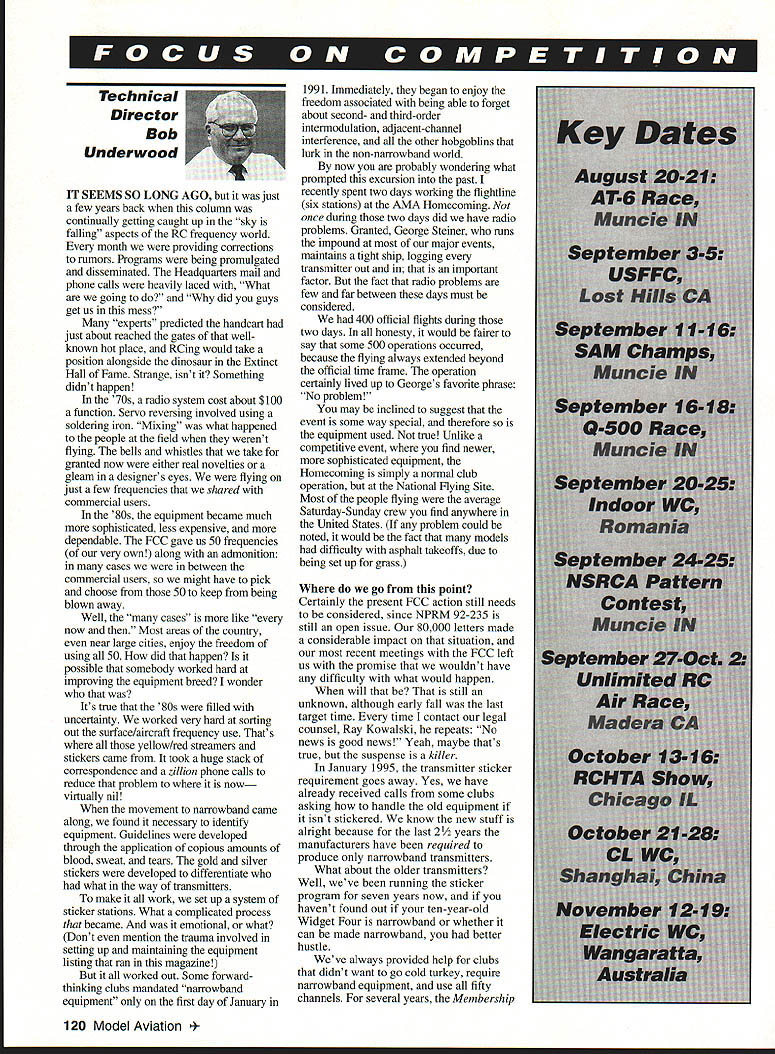 FOCUS ON COMPETITION

Technical Director Bob Underwood

IT SEEMS SO LONG AGO, but it was just a few years back when this column was continually getting caught up in the "sky is falling" aspects of the RC frequency world. Every month we were providing corrections to rumors. Programs were being promulgated and disseminated. The Headquarters mail and phone calls were heavily laced with, "What are we going to do?" and "Why did you guys get us in this mess?"

Many "experts" predicted the handcart had just about reached the gates of that well-known hot place, and RCing would take a position alongside the dinosaur in the Extinct Hall of Fame. Strange, isn't it? Something didn't happen!

In the '70s, a radio system cost about $100 a function. Servo reversing involved using a soldering iron. "Mixing" was what happened to the people at the field when they weren't flying. The bells and whistles that we take for granted now were either real novelties or a gleam in a designer's eyes. We were flying on just a few frequencies that we shared with commercial users.

In the '80s, the equipment became much more sophisticated, less expensive, and more dependable. The FCC gave us 50 frequencies (of our very own!) along with an admonition: in many cases we were in between the commercial users, so we might have to pick and choose from those 50 to keep from being blown away.

Well, the "many cases" is more like "every now and then." Most areas of the country, even near large cities, enjoy the freedom of using all 50. How did that happen? Is it possible that somebody worked hard at improving the equipment breed? I wonder who that was?

It's true that the '80s were filled with uncertainty. We worked very hard at sorting out the surface/aircraft frequency use. That's where all those yellow/red streamers and stickers came from. It took a huge stack of correspondence and a zillion phone calls to reduce that problem to where it is now—virtually nil!

When the movement to narrowband came along, we found it necessary to identify equipment. Guidelines were developed through the application of copious amounts of blood, sweat, and tears. The gold and silver stickers were developed to differentiate who had what in the way of transmitters.

To make it all work, we set up a system of sticker stations. What a complicated process that became. And was it emotional, or what? (Don't even mention the trauma involved in setting up and maintaining the equipment listing that ran in this magazine!)

But it all worked out. Some forward-thinking clubs mandated "narrowband equipment" only on the first day of January in 1991. Immediately, they began to enjoy the freedom associated with being able to forget about second- and third-order intermodulation, adjacent-channel interference, and all the other hobgoblins that lurk in the non-narrowband world.

By now you are probably wondering what prompted this excursion into the past. I recently spent two days working the flightline (six stations) at the AMA Homecoming. Not once during those two days did we have radio problems. Granted, George Steiner, who runs the impound at most of our major events, maintains a tight ship, logging every transmitter out and in; that is an important factor. But the fact that radio problems are few and far between these days must be considered.

We had 400 official flights during those two days. In all honesty, it would be fairer to say that some 500 operations occurred, because the flying always extended beyond the official time frame. The operation certainly lived up to George's favorite phrase: "No problem!"

You may be inclined to suggest that the event is some way special, and therefore so is the equipment used. Not true! Unlike a competitive event, where you find newer, more sophisticated equipment, the Homecoming is simply a normal club operation, but at the National Flying Site. Most of the people flying were the average Saturday-Sunday crew you find anywhere in the United States. (If any problem could be noted, it would be the fact that many models had difficulty with asphalt takeoffs, due to being set up for grass.)

Where do we go from this point?
Certainly the present FCC action still needs to be considered, since NPRM 92-235 is still an open issue. Our 80,000 letters made a considerable impact on that situation, and our most recent meetings with the FCC left us with the promise that we wouldn't have any difficulty with what would happen.

When will that be? That is still an unknown, although early fall was the last target time. Every time I contact our legal counsel, Ray Kowalski, he repeats: "No news is good news!" Yeah, maybe that's true, but the suspense is a killer.

In January 1995, the transmitter sticker requirement goes away. Yes, we have already received calls from some clubs asking how to handle the old equipment if it isn't stickered. We know the new stuff is alright because for the last 2½ years the manufacturers have been required to produce only narrowband transmitters.

What about the older transmitters? Well, we've been running the sticker program for seven years now, and if you haven't found out if your ten-year-old Widget Four is narrowband or whether it can be made narrowband, you had better hustle.

We've always provided help for clubs that didn't want to go cold turkey, require narrowband equipment, and use all fifty channels. For several years, the Membership

Key Dates

August 20-21: AT-6 Race, Muncie IN

September 3-5: USFFC, Lost Hills CA

September 11-16: SAM Champs, Muncie IN

September 16-18: Q-500 Race, Muncie IN

September 20-25: Indoor WC, Romania

September 24-25: NSRCA Pattern Contest, Muncie IN

September 27-Oct. 2: Unlimited RC Air Race, Madera CA

October 13-16: RCHTA Show, Chicago IL

October 21-28: CL WC, Shanghai, China

November 12-19: Electric WC, Wangaratta, Australia

120 Model Aviation